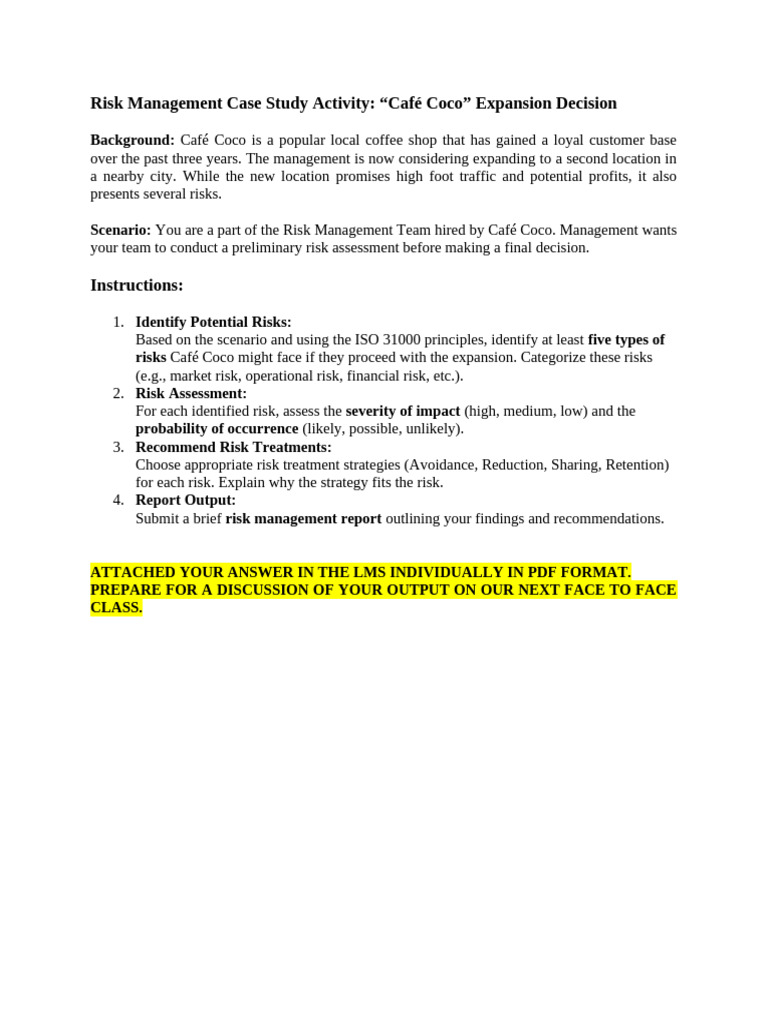 Risk Management Case Study Activity: “Café Coco” Expansion Decision

Background: Café Coco is a popular local coffee shop that has gained a loyal customer base over the past three years. The management is now considering expanding to a second location in a nearby city. While the new location promises high foot traffic and potential profits, it also presents several risks.

Scenario: You are a part of the Risk Management Team hired by Café Coco. Management wants your team to conduct a preliminary risk assessment before making a final decision.

Instructions:

1. Identify Potential Risks:
Based on the scenario and using the ISO 31000 principles, identify at least five types of risks Café Coco might face if they proceed with the expansion. Categorize these risks (e.g., market risk, operational risk, financial risk, etc.).
2. Risk Assessment:
For each identified risk, assess the severity of impact (high, medium, low) and the probability of occurrence (likely, possible, unlikely).
3. Recommend Risk Treatments:
Choose appropriate risk treatment strategies (Avoidance, Reduction, Sharing, Retention) for each risk. Explain why the strategy fits the risk.
4. Report Output:
Submit a brief risk management report outlining your findings and recommendations.

ATTACHED YOUR ANSWER IN THE LMS INDIVIDUALLY IN PDF FORMAT. PREPARE FOR A DISCUSSION OF YOUR OUTPUT ON OUR NEXT FACE TO FACE CLASS.